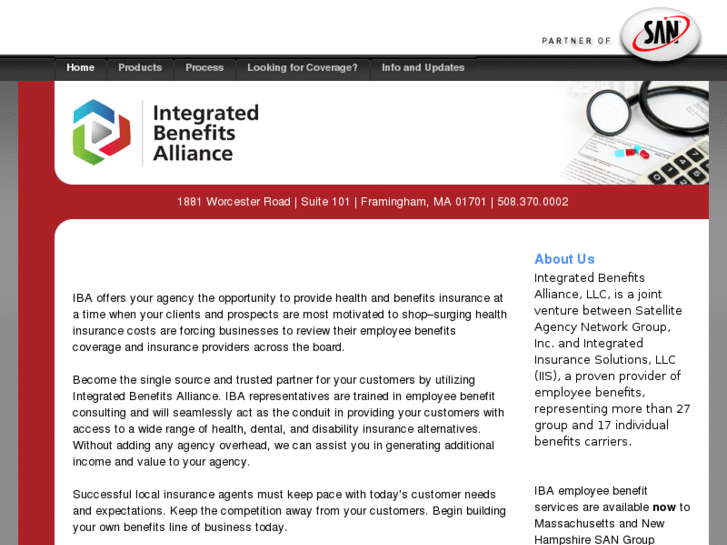 PARTNER OF SAN

Home Products Process Looking for Coverage? Info and Updates

Integrated Benefits Alliance

1881 Worcester Road | Suite 101 | Framingham, MA 01701 | 508.370.0002

IBA offers your agency the opportunity to provide health and benefits insurance at a time when your clients and prospects are most motivated to shop–surging health insurance costs are forcing businesses to review their employee benefits coverage and insurance providers across the board.

Become the single source and trusted partner for your customers by utilizing Integrated Benefits Alliance. IBA representatives are trained in employee benefit consulting and will seamlessly act as the conduit in providing your customers with access to a wide range of health, dental, and disability insurance alternatives. Without adding any agency overhead, we can assist you in generating additional income and value to your agency.

Successful local insurance agents must keep pace with today's customer needs and expectations. Keep the competition away from your customers. Begin building your own benefits line of business today.

About Us

Integrated Benefits Alliance, LLC, is a joint venture between Satellite Agency Network Group, Inc. and Integrated Insurance Solutions, LLC (IIS), a proven provider of employee benefits, representing more than 27 group and 17 individual benefits carriers.

IBA employee benefit services are available now to Massachusetts and New Hampshire SAN Group